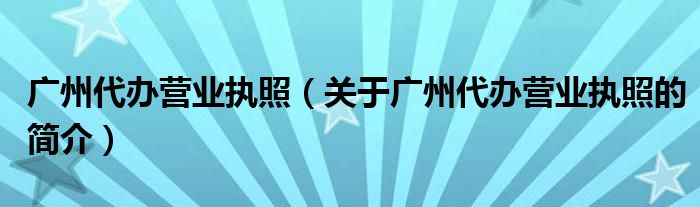 广州代办营业执照（关于广州代办营业执照的简介）